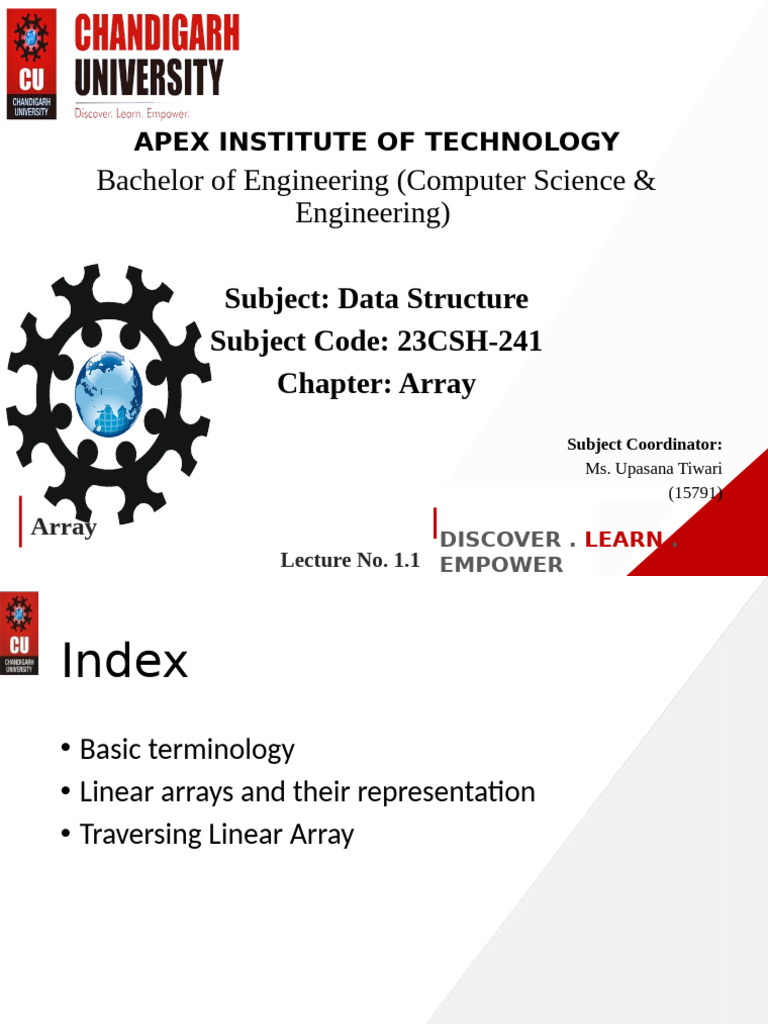 CU
CHANDIGARH UNIVERSITY
CHANDIGARH
UNIVERSITY
Discover. Learn. Empower.

APEX INSTITUTE OF TECHNOLOGY

Bachelor of Engineering (Computer Science & Engineering)

Subject: Data Structure
Subject Code: 23CSH-241
Chapter: Array

Subject Coordinator:
Ms. Upasana Tiwari
(15791)

Array

Lecture No. 1.1

DISCOVER . LEARN . EMPOWER

CU
CHANDIGARH UNIVERSITY

Index

• Basic terminology
• Linear arrays and their representation
• Traversing Linear Array